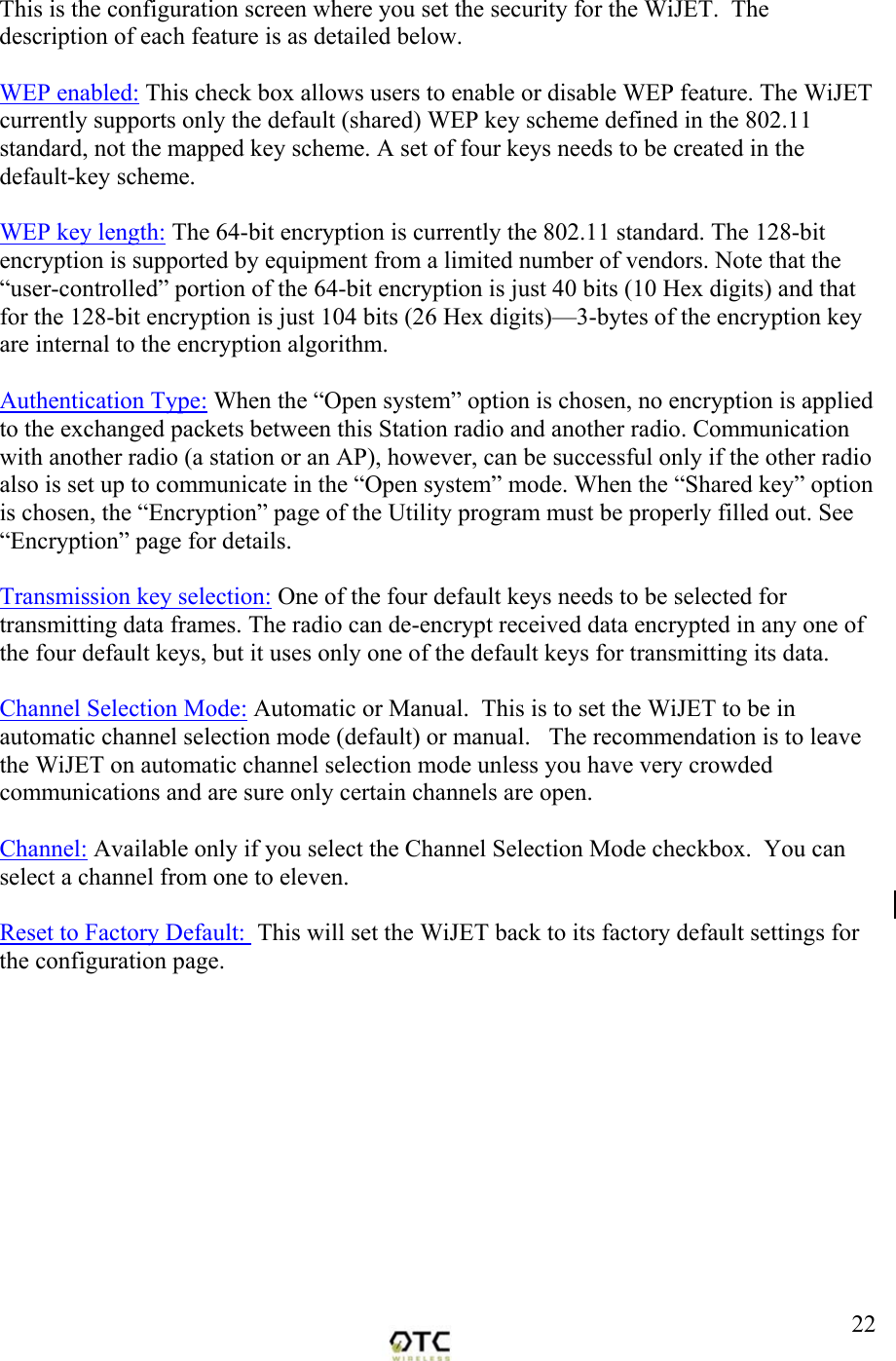 This is the configuration screen where you set the security for the WiJET. The description of each feature is as detailed below.

WEP enabled: This check box allows users to enable or disable WEP feature. The WiJET currently supports only the default (shared) WEP key scheme defined in the 802.11 standard, not the mapped key scheme. A set of four keys needs to be created in the default-key scheme.

WEP key length: The 64-bit encryption is currently the 802.11 standard. The 128-bit encryption is supported by equipment from a limited number of vendors. Note that the “user-controlled” portion of the 64-bit encryption is just 40 bits (10 Hex digits) and that for the 128-bit encryption is just 104 bits (26 Hex digits)—3-bytes of the encryption key are internal to the encryption algorithm.

Authentication Type: When the “Open system” option is chosen, no encryption is applied to the exchanged packets between this Station radio and another radio. Communication with another radio (a station or an AP), however, can be successful only if the other radio also is set up to communicate in the “Open system” mode. When the “Shared key” option is chosen, the “Encryption” page of the Utility program must be properly filled out. See “Encryption” page for details.

Transmission key selection: One of the four default keys needs to be selected for transmitting data frames. The radio can de-encrypt received data encrypted in any one of the four default keys, but it uses only one of the default keys for transmitting its data.

Channel Selection Mode: Automatic or Manual. This is to set the WiJET to be in automatic channel selection mode (default) or manual. The recommendation is to leave the WiJET on automatic channel selection mode unless you have very crowded communications and are sure only certain channels are open.

Channel: Available only if you select the Channel Selection Mode checkbox. You can select a channel from one to eleven.

Reset to Factory Default: This will set the WiJET back to its factory default settings for the configuration page.

22

OTC WIRELESS